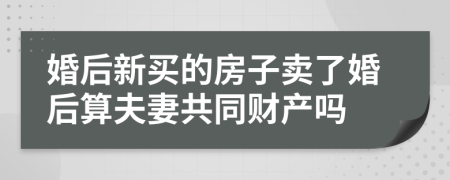 婚后新买的房子卖了婚后算夫妻共同财产吗